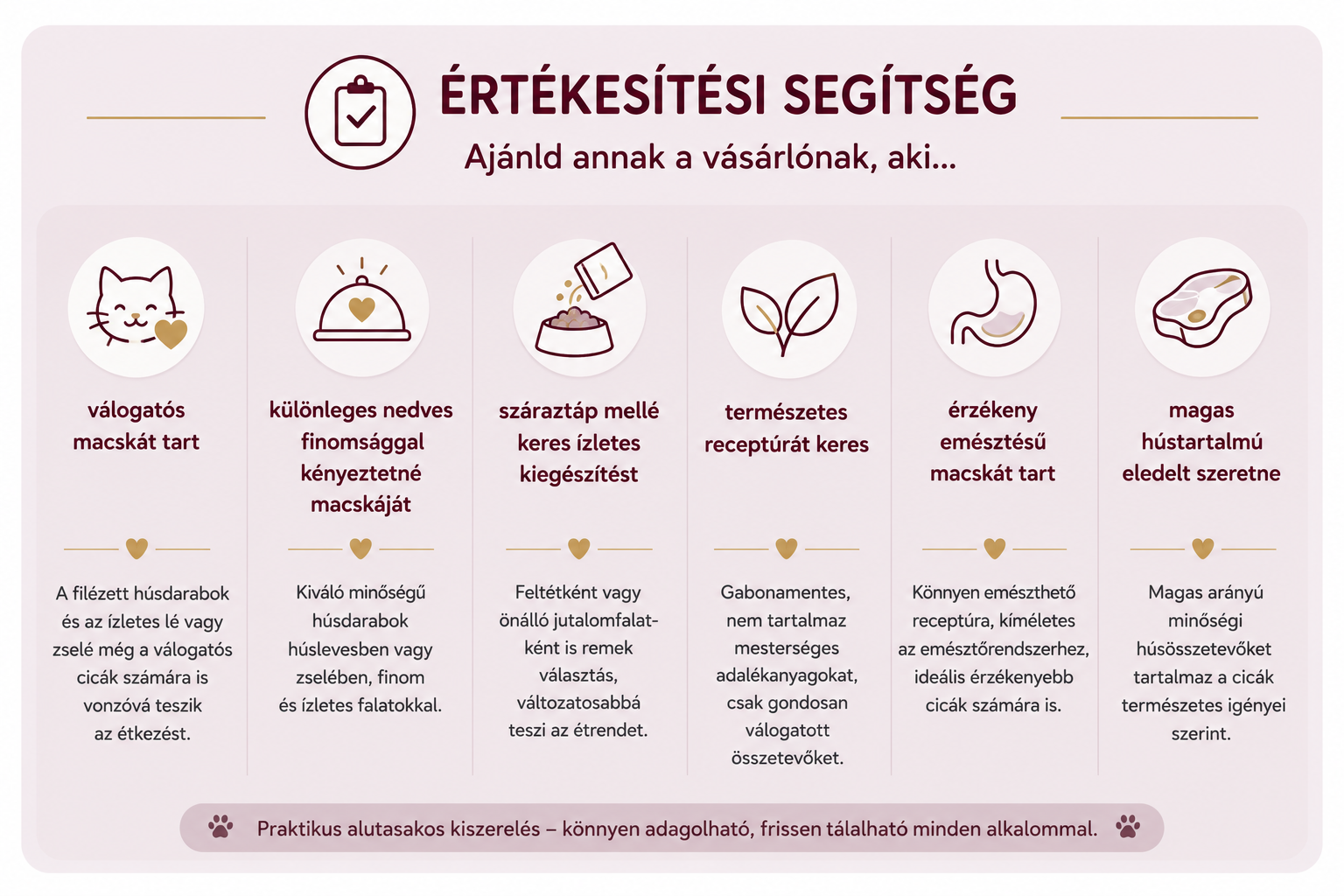 ÉRTÉKESÍTÉSI SEGÍTSÉG

Ajánld annak a vásárlónak, aki...

válogatós macskát tart

A filézett húsdarabok és az ízletes lé vagy zselé még a válogatós cicák számára is vonzóvá teszik az étkezést.

különleges nedves finomsággal kényeztetné macskáját

Kiváló minőségű húsdarabok húslevesben vagy zselében, finom és ízletes falatokkal.

száraztáp mellé keres ízletes kiegészítést

Feltétként vagy önálló jutalomfalatként is remek választás, változatosabbá teszi az étrendet.

természetes receptúrát keres

Gabonamentes, nem tartalmaz mesterséges adalékanyagokat, csak gondosan válogatott összetevőket.

érzékeny emésztésű macskát tart

Könnyen emészthető receptúra, kíméletes az emésztőrendszerhez, ideális érzékenyebb cicák számára is.

magas hústartalmú eledelt szeretne

Magas arányú minőségi húsösszetevőket tartalmaz a cicák természetes igényei szerint.

Praktikus alutasakos kiszerelés – könnyen adagolható, frissen tálalható minden alkalommal.